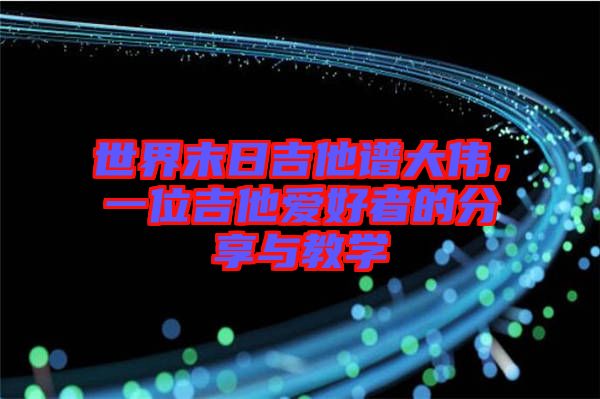 世界末日吉他谱大伟，一位吉他爱好者的分享与教学